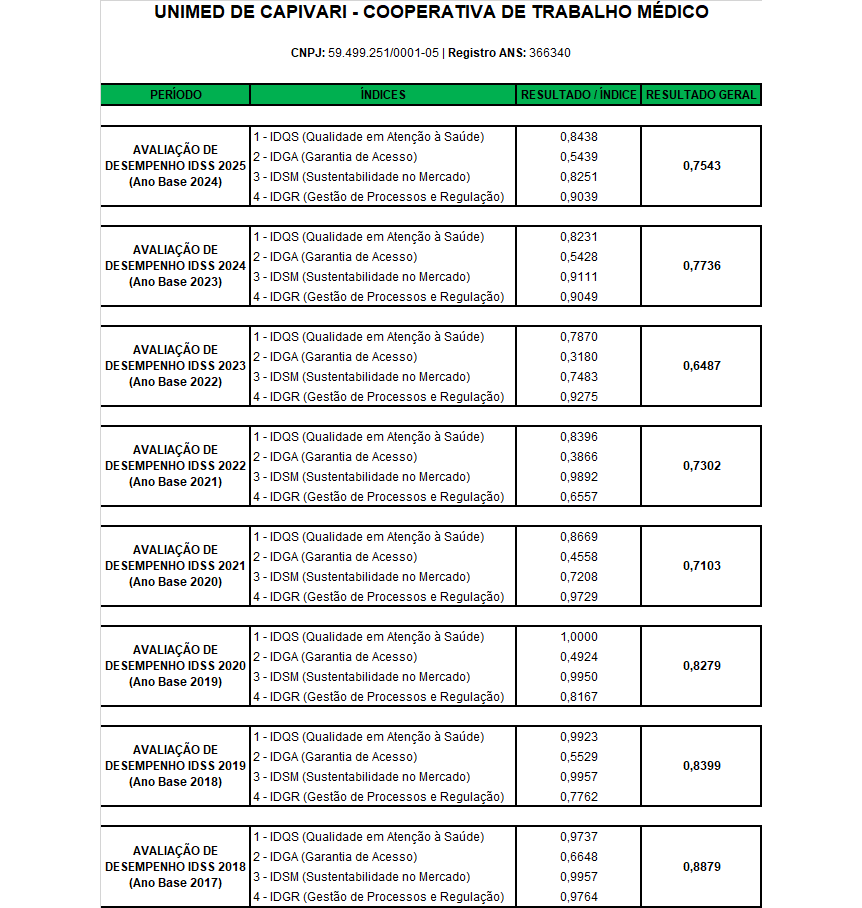 UNIMED DE CAPIVARI - COOPERATIVA DE TRABALHO MÉDICO

CNPJ: 59.499.251/0001-05 | Registro ANS: 366340

| PERÍODO | ÍNDICES | RESULTADO / ÍNDICE | RESULTADO GERAL |
|---|---|---|---|
| AVALIAÇÃO DE DESEMPENHO IDSS 2025 (Ano Base 2024) | 1 - IDQS (Qualidade em Atenção à Saúde) | 0,8438 | 0,7543 |
| | 2 - IDGA (Garantia de Acesso) | 0,5439 | |
| | 3 - IDSM (Sustentabilidade no Mercado) | 0,8251 | |
| | 4 - IDGR (Gestão de Processos e Regulação) | 0,9039 | |
| AVALIAÇÃO DE DESEMPENHO IDSS 2024 (Ano Base 2023) | 1 - IDQS (Qualidade em Atenção à Saúde) | 0,8231 | 0,7736 |
| | 2 - IDGA (Garantia de Acesso) | 0,5428 | |
| | 3 - IDSM (Sustentabilidade no Mercado) | 0,9111 | |
| | 4 - IDGR (Gestão de Processos e Regulação) | 0,9049 | |
| AVALIAÇÃO DE DESEMPENHO IDSS 2023 (Ano Base 2022) | 1 - IDQS (Qualidade em Atenção à Saúde) | 0,7870 | 0,6487 |
| | 2 - IDGA (Garantia de Acesso) | 0,3180 | |
| | 3 - IDSM (Sustentabilidade no Mercado) | 0,7483 | |
| | 4 - IDGR (Gestão de Processos e Regulação) | 0,9275 | |
| AVALIAÇÃO DE DESEMPENHO IDSS 2022 (Ano Base 2021) | 1 - IDQS (Qualidade em Atenção à Saúde) | 0,8396 | 0,7302 |
| | 2 - IDGA (Garantia de Acesso) | 0,3866 | |
| | 3 - IDSM (Sustentabilidade no Mercado) | 0,9892 | |
| | 4 - IDGR (Gestão de Processos e Regulação) | 0,6557 | |
| AVALIAÇÃO DE DESEMPENHO IDSS 2021 (Ano Base 2020) | 1 - IDQS (Qualidade em Atenção à Saúde) | 0,8669 | 0,7103 |
| | 2 - IDGA (Garantia de Acesso) | 0,4558 | |
| | 3 - IDSM (Sustentabilidade no Mercado) | 0,7208 | |
| | 4 - IDGR (Gestão de Processos e Regulação) | 0,9729 | |
| AVALIAÇÃO DE DESEMPENHO IDSS 2020 (Ano Base 2019) | 1 - IDQS (Qualidade em Atenção à Saúde) | 1,0000 | 0,8279 |
| | 2 - IDGA (Garantia de Acesso) | 0,4924 | |
| | 3 - IDSM (Sustentabilidade no Mercado) | 0,9950 | |
| | 4 - IDGR (Gestão de Processos e Regulação) | 0,8167 | |
| AVALIAÇÃO DE DESEMPENHO IDSS 2019 (Ano Base 2018) | 1 - IDQS (Qualidade em Atenção à Saúde) | 0,9923 | 0,8399 |
| | 2 - IDGA (Garantia de Acesso) | 0,5529 | |
| | 3 - IDSM (Sustentabilidade no Mercado) | 0,9957 | |
| | 4 - IDGR (Gestão de Processos e Regulação) | 0,7762 | |
| AVALIAÇÃO DE DESEMPENHO IDSS 2018 (Ano Base 2017) | 1 - IDQS (Qualidade em Atenção à Saúde) | 0,9737 | 0,8879 |
| | 2 - IDGA (Garantia de Acesso) | 0,6648 | |
| | 3 - IDSM (Sustentabilidade no Mercado) | 0,9957 | |
| | 4 - IDGR (Gestão de Processos e Regulação) | 0,9764 | |